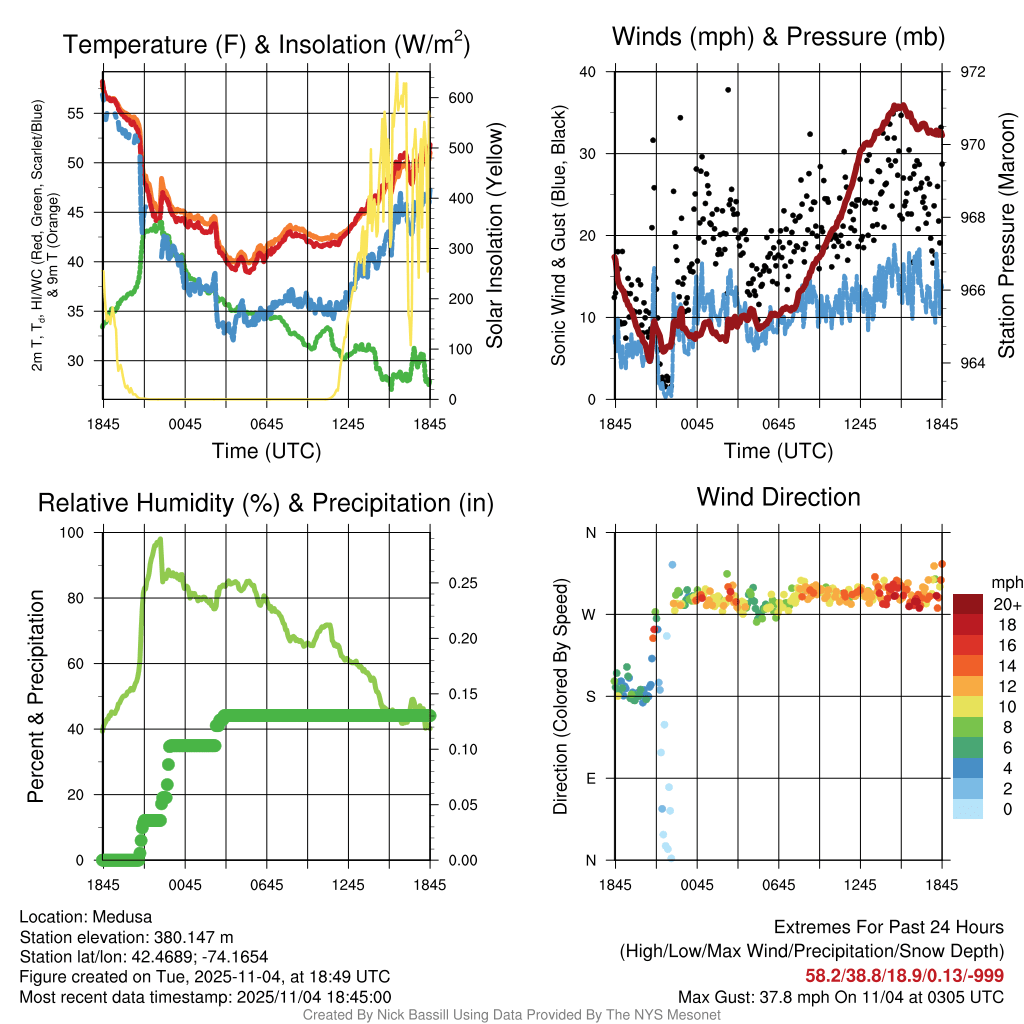 Temperature (F) & Insolation (W/m$^2$)

2m T, T$_d$, HI/WC (Red, Green, Scarlet/Blue) & 9m T (Orange)

55
50
45
40
35
30

600
500
400
300
200
100
0

Solar Insolation (Yellow)

1845 0045 0645 1245 1845

Time (UTC)

Winds (mph) & Pressure (mb)

Sonic Wind & Gust (Blue, Black)

40
30
20
10
0

972
970
968
966
964

Station Pressure (Maroon)

1845 0045 0645 1245 1845

Time (UTC)

Relative Humidity (%) & Precipitation (in)

Percent & Precipitation

100
80
60
40
20
0

0.25
0.20
0.15
0.10
0.05
0.00

1845 0045 0645 1245 1845

Wind Direction

Direction (Colored By Speed)

N
W
S
E
N

1845 0045 0645 1245 1845

mph
20+
18
16
14
12
10
8
6
4
2
0

Location: Medusa
Station elevation: 380.147 m
Station lat/lon: 42.4689; -74.1654
Figure created on Tue, 2025-11-04, at 18:49 UTC
Most recent data timestamp: 2025/11/04 18:45:00

Extremes For Past 24 Hours
(High/Low/Max Wind/Precipitation/Snow Depth)
58.2/38.8/18.9/0.13/-999
Max Gust: 37.8 mph On 11/04 at 0305 UTC

Created By Nick Bassill Using Data Provided By The NYS Mesonet